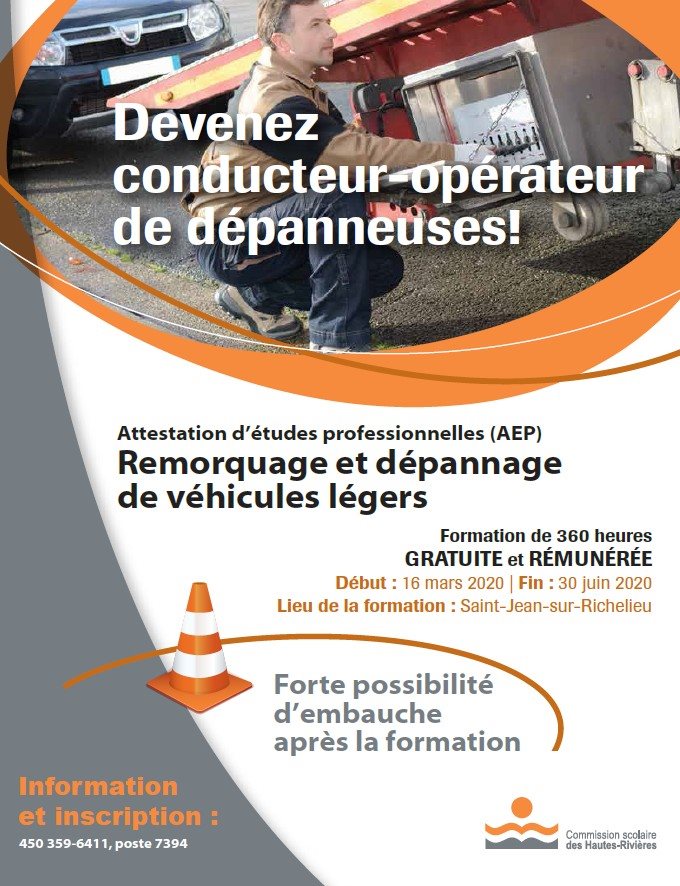 Devenez conducteur-opérateur de dépanneuses!

Attestation d'études professionnelles (AEP)
Remorquage et dépannage de véhicules légers

Formation de 360 heures
GRATUITE et RÉMUNÉRÉE
Début : 16 mars 2020 | Fin : 30 juin 2020
Lieu de la formation : Saint-Jean-sur-Richelieu

Forte possibilité d'embauche après la formation

Information et inscription :
450 359-6411, poste 7394

Commission scolaire des Hautes-Rivières